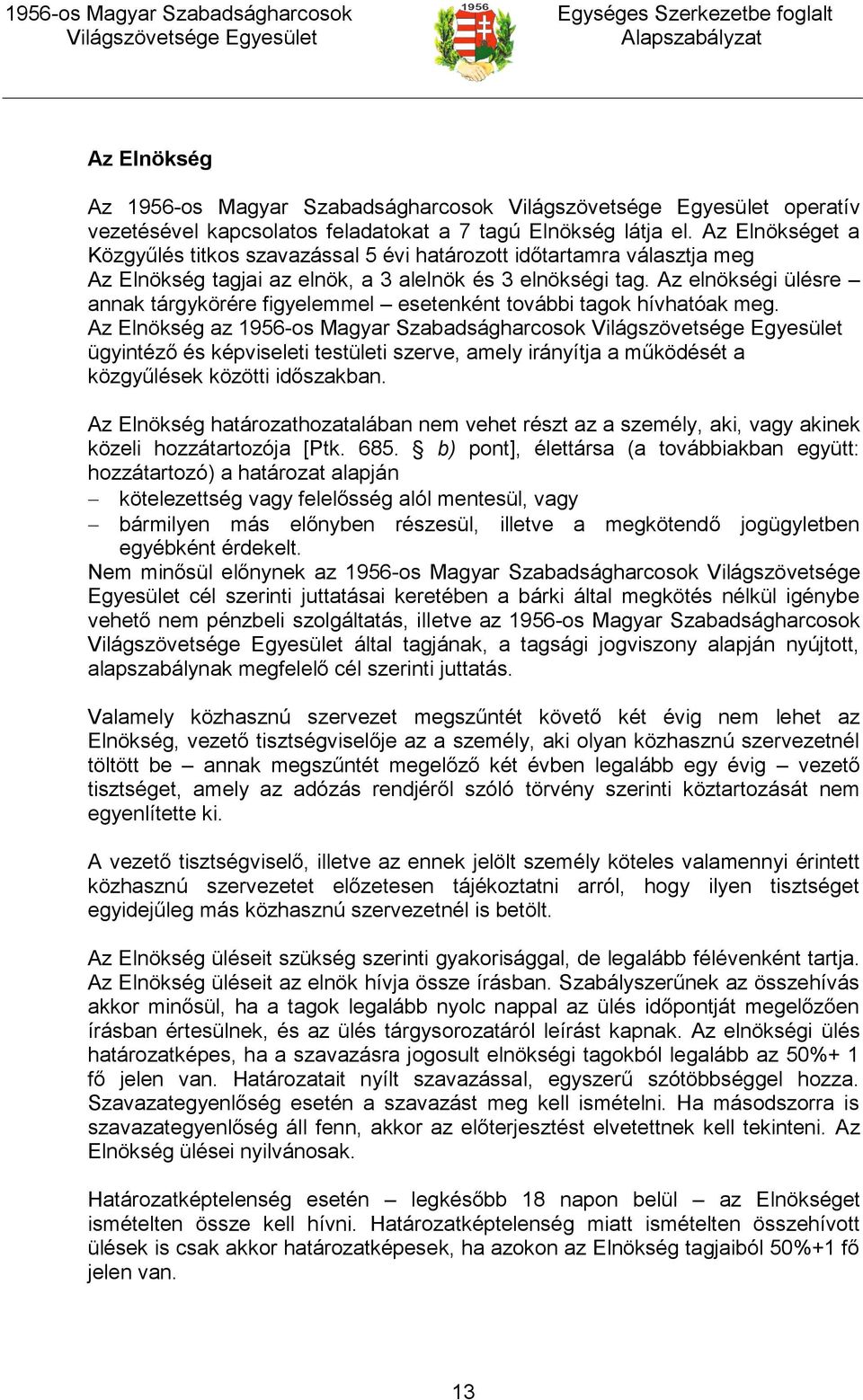 1956-os Magyar Szabadságharcosok Világszövetsége Egyesület

1956

Egységes Szerkezetbe foglalt Alapszabályzat

Az Elnökség

Az 1956-os Magyar Szabadságharcosok Világszövetsége Egyesület operatív vezetésével kapcsolatos feladatokat a 7 tagú Elnökség látja el. Az Elnökséget a Közgyűlés titkos szavazással 5 évi határozott időtartamra választja meg Az Elnökség tagjai az elnök, a 3 alelnök és 3 elnökségi tag. Az elnökségi ülésre – annak tárgykörére figyelemmel – esetenként további tagok hívhatóak meg. Az Elnökség az 1956-os Magyar Szabadságharcosok Világszövetsége Egyesület ügyintéző és képviseleti testületi szerve, amely irányítja a működését a közgyűlések közötti időszakban.

Az Elnökség határozathozatalában nem vehet részt az a személy, aki, vagy akinek közeli hozzátartozója [Ptk. 685. § b) pont], élettársa (a továbbiakban együtt: hozzátartozó) a határozat alapján
– kötelezettség vagy felelősség alól mentesül, vagy
– bármilyen más előnyben részesül, illetve a megkötendő jogügyletben egyébként érdekelt.
Nem minősül előnynek az 1956-os Magyar Szabadságharcosok Világszövetsége Egyesület cél szerinti juttatásai keretében a bárki által megkötés nélkül igénybe vehető nem pénzbeli szolgáltatás, illetve az 1956-os Magyar Szabadságharcosok Világszövetsége Egyesület által tagjának, a tagsági jogviszony alapján nyújtott, alapszabálynak megfelelő cél szerinti juttatás.

Valamely közhasznú szervezet megszűntét követő két évig nem lehet az Elnökség, vezető tisztségviselője az a személy, aki olyan közhasznú szervezetnél töltött be – annak megszűntét megelőző két évben legalább egy évig – vezető tisztséget, amely az adózás rendjéről szóló törvény szerinti köztartozását nem egyenlítette ki.

A vezető tisztségviselő, illetve az ennek jelölt személy köteles valamennyi érintett közhasznú szervezetet előzetesen tájékoztatni arról, hogy ilyen tisztséget egyidejűleg más közhasznú szervezetnél is betölt.

Az Elnökség üléseit szükség szerinti gyakorisággal, de legalább félévenként tartja. Az Elnökség üléseit az elnök hívja össze írásban. Szabályszerűnek az összehívás akkor minősül, ha a tagok legalább nyolc nappal az ülés időpontját megelőzően írásban értesülnek, és az ülés tárgysorozatáról leírást kapnak. Az elnökségi ülés határozatképes, ha a szavazásra jogosult elnökségi tagokból legalább az 50%+ 1 fő jelen van. Határozatait nyílt szavazással, egyszerű szótöbbséggel hozza. Szavazategyenlőség esetén a szavazást meg kell ismételni. Ha másodszorra is szavazategyenlőség áll fenn, akkor az előterjesztést elvetettnek kell tekinteni. Az Elnökség ülései nyilvánosak.

Határozatképtelenség esetén – legkésőbb 18 napon belül – az Elnökséget ismételten össze kell hívni. Határozatképtelenség miatt ismételten összehívott ülések is csak akkor határozatképesek, ha azokon az Elnökség tagjaiból 50%+1 fő jelen van.

13